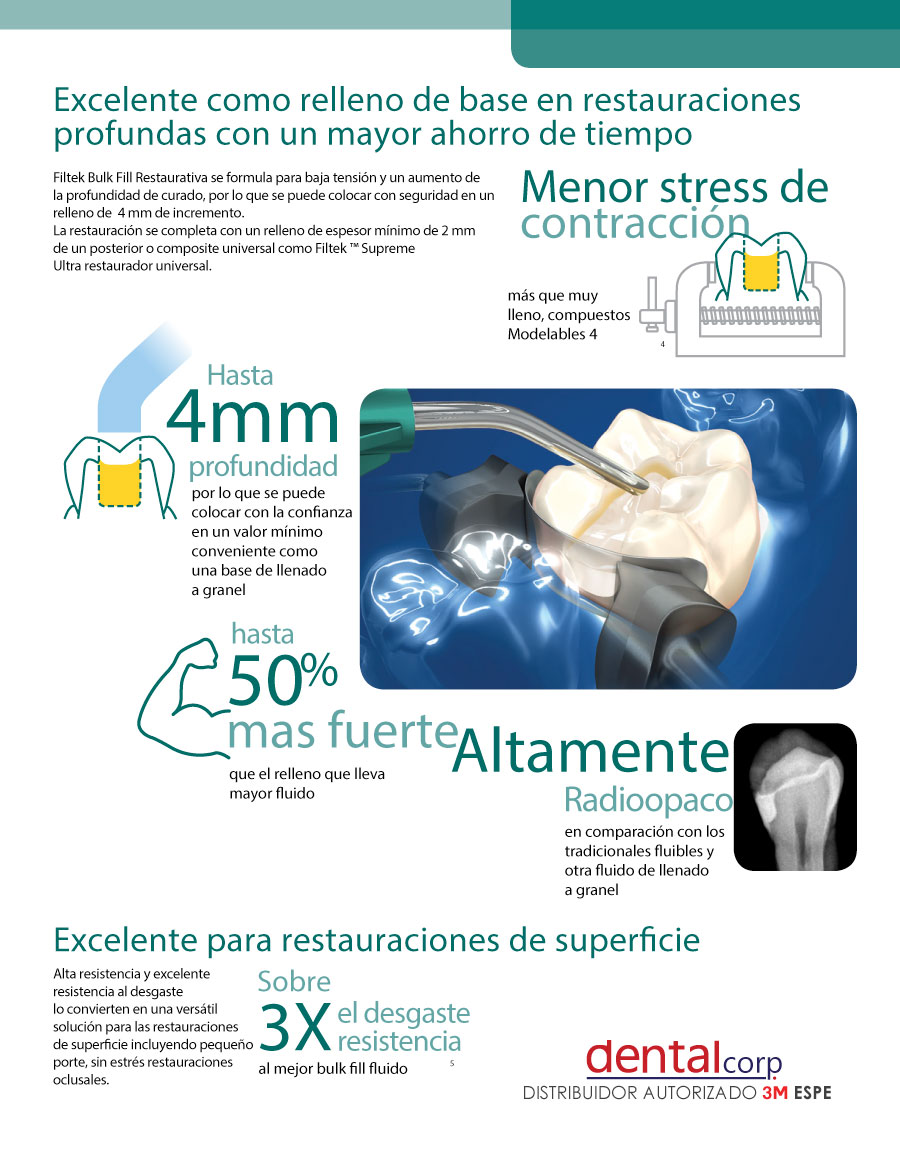 Excelente como relleno de base en restauraciones profundas con un mayor ahorro de tiempo

Filtek Bulk Fill Restaurativa se formula para baja tensión y un aumento de la profundidad de curado, por lo que se puede colocar con seguridad en un relleno de 4 mm de incremento.
La restauración se completa con un relleno de espesor mínimo de 2 mm de un posterior o composite universal como Filtek ™ Supreme Ultra restaurador universal.

Menor stress de contracción

más que muy lleno, compuestos Modelables 4

4

Hasta 4mm profundidad

por lo que se puede colocar con la confianza en un valor mínimo conveniente como una base de llenado a granel

hasta 50% mas fuerte

que el relleno que lleva mayor fluido

Altamente Radioopaco

en comparación con los tradicionales fluibles y otra fluido de llenado a granel

Excelente para restauraciones de superficie

Alta resistencia y excelente resistencia al desgaste lo convierten en una versátil solución para las restauraciones de superficie incluyendo pequeño porte, sin estrés restauraciones oclusales.

Sobre 3X el desgaste resistencia

al mejor bulk fill fluido

5

dentalcorp
DISTRIBUIDOR AUTORIZADO 3M ESPE